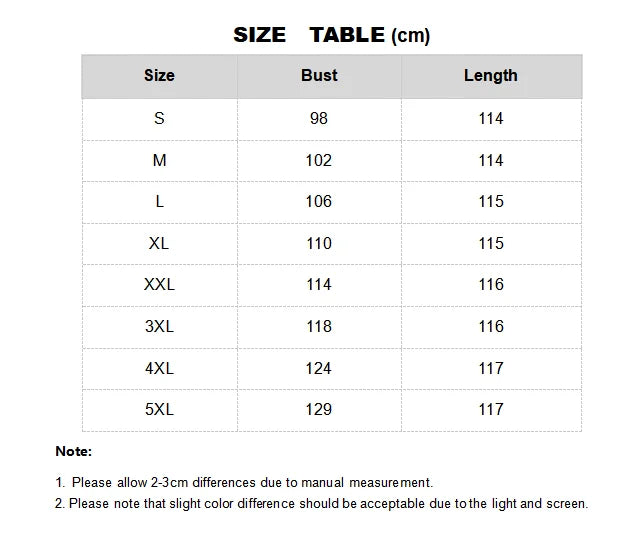 SIZE TABLE (cm)

| Size | Bust | Length |
|---|---|---|
| S | 98 | 114 |
| M | 102 | 114 |
| L | 106 | 115 |
| XL | 110 | 115 |
| XXL | 114 | 116 |
| 3XL | 118 | 116 |
| 4XL | 124 | 117 |
| 5XL | 129 | 117 |

Note:

1. Please allow 2-3cm differences due to manual measurement.
2. Please note that slight color difference should be acceptable due to the light and screen.